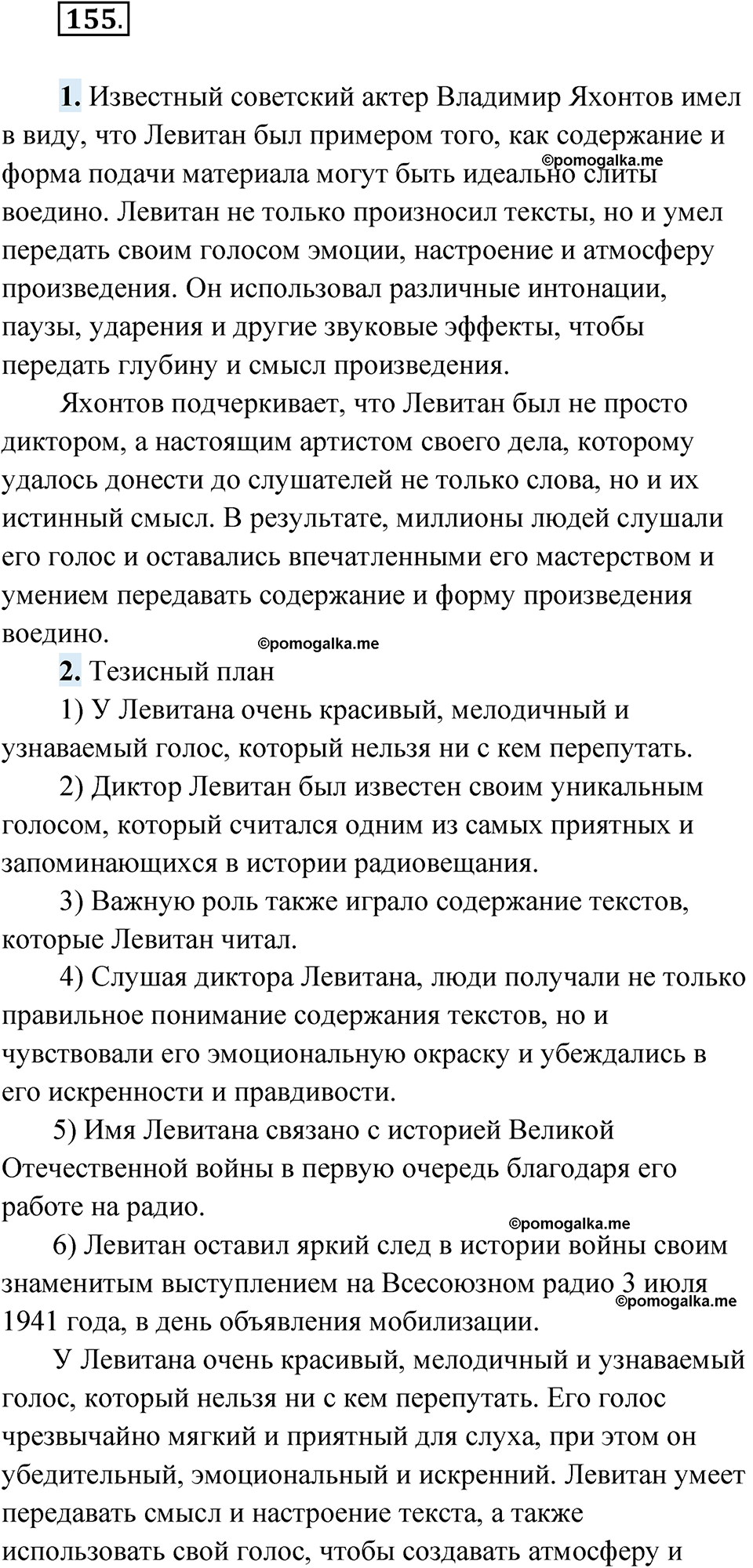 155.

1. Известный советский актер Владимир Яхонтов имел в виду, что Левитан был примером того, как содержание и форма подачи материала могут быть идеально слиты воедино. Левитан не только произносил тексты, но и умел передать своим голосом эмоции, настроение и атмосферу произведения. Он использовал различные интонации, паузы, ударения и другие звуковые эффекты, чтобы передать глубину и смысл произведения.

©pomogalka.me

Яхонтов подчеркивает, что Левитан был не просто диктором, а настоящим артистом своего дела, которому удалось донести до слушателей не только слова, но и их истинный смысл. В результате, миллионы людей слушали его голос и оставались впечатленными его мастерством и умением передавать содержание и форму произведения воедино.

©pomogalka.me

2. Тезисный план

1) У Левитана очень красивый, мелодичный и узнаваемый голос, который нельзя ни с кем перепутать.

2) Диктор Левитан был известен своим уникальным голосом, который считался одним из самых приятных и запоминающихся в истории радиовещания.

3) Важную роль также играло содержание текстов, которые Левитан читал.

4) Слушая диктора Левитана, люди получали не только правильное понимание содержания текстов, но и чувствовали его эмоциональную окраску и убеждались в его искренности и правдивости.

5) Имя Левитана связано с историей Великой Отечественной войны в первую очередь благодаря его работе на радио.

©pomogalka.me

6) Левитан оставил яркий след в истории войны своим знаменитым выступлением на Всесоюзном радио 3 июля 1941 года, в день объявления мобилизации.

©pomogalka.me

У Левитана очень красивый, мелодичный и узнаваемый голос, который нельзя ни с кем перепутать. Его голос чрезвычайно мягкий и приятный для слуха, при этом он убедительный, эмоциональный и искренний. Левитан умеет передавать смысл и настроение текста, а также использовать свой голос, чтобы создавать атмосферу и